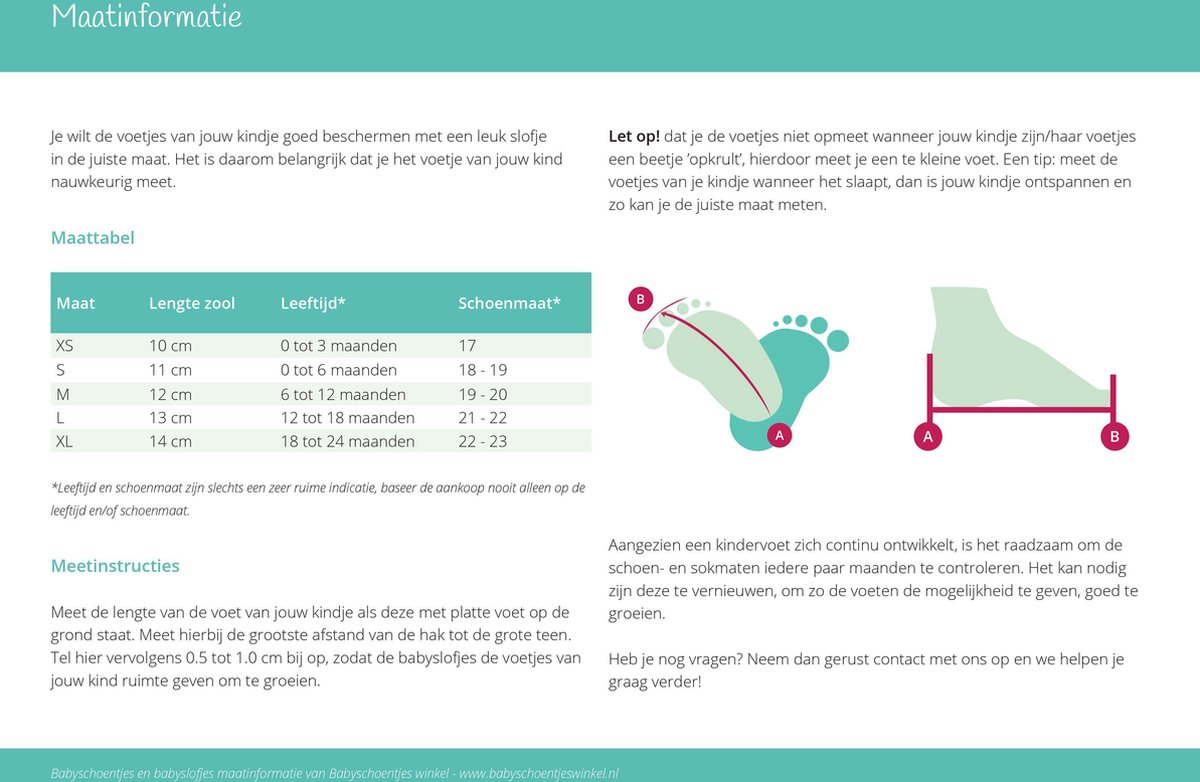 Maatinformatie

Je wilt de voetjes van jouw kindje goed beschermen met een leuk slofje in de juiste maat. Het is daarom belangrijk dat je het voetje van jouw kind nauwkeurig meet.

Maattabel

| Maat | Lengte zool | Leeftijd* | Schoenmaat* |
|---|---|---|---|
| XS | 10 cm | 0 tot 3 maanden | 17 |
| S | 11 cm | 0 tot 6 maanden | 18 - 19 |
| M | 12 cm | 6 tot 12 maanden | 19 - 20 |
| L | 13 cm | 12 tot 18 maanden | 21 - 22 |
| XL | 14 cm | 18 tot 24 maanden | 22 - 23 |

*Leeftijd en schoenmaat zijn slechts een zeer ruime indicatie, baseer de aankoop nooit alleen op de leeftijd en/of schoenmaat.

Meetinstructies

Meet de lengte van de voet van jouw kindje als deze met platte voet op de grond staat. Meet hierbij de grootste afstand van de hak tot de grote teen. Tel hier vervolgens 0.5 tot 1.0 cm bij op, zodat de babyslofjes de voetjes van jouw kind ruimte geven om te groeien.

Let op! dat je de voetjes niet opmeet wanneer jouw kindje zijn/haar voetjes een beetje 'opkrult', hierdoor meet je een te kleine voet. Een tip: meet de voetjes van je kindje wanneer het slaapt, dan is jouw kindje ontspannen en zo kan je de juiste maat meten.

B
A
A
B

Aangezien een kindervoet zich continu ontwikkelt, is het raadzaam om de schoen- en sokmaten iedere paar maanden te controleren. Het kan nodig zijn deze te vernieuwen, om zo de voeten de mogelijkheid te geven, goed te groeien.

Heb je nog vragen? Neem dan gerust contact met ons op en we helpen je graag verder!

Babyschoentjes en babyslofjes maatinformatie van Babyschoentjes winkel - www.babyschoentjeswinkel.nl